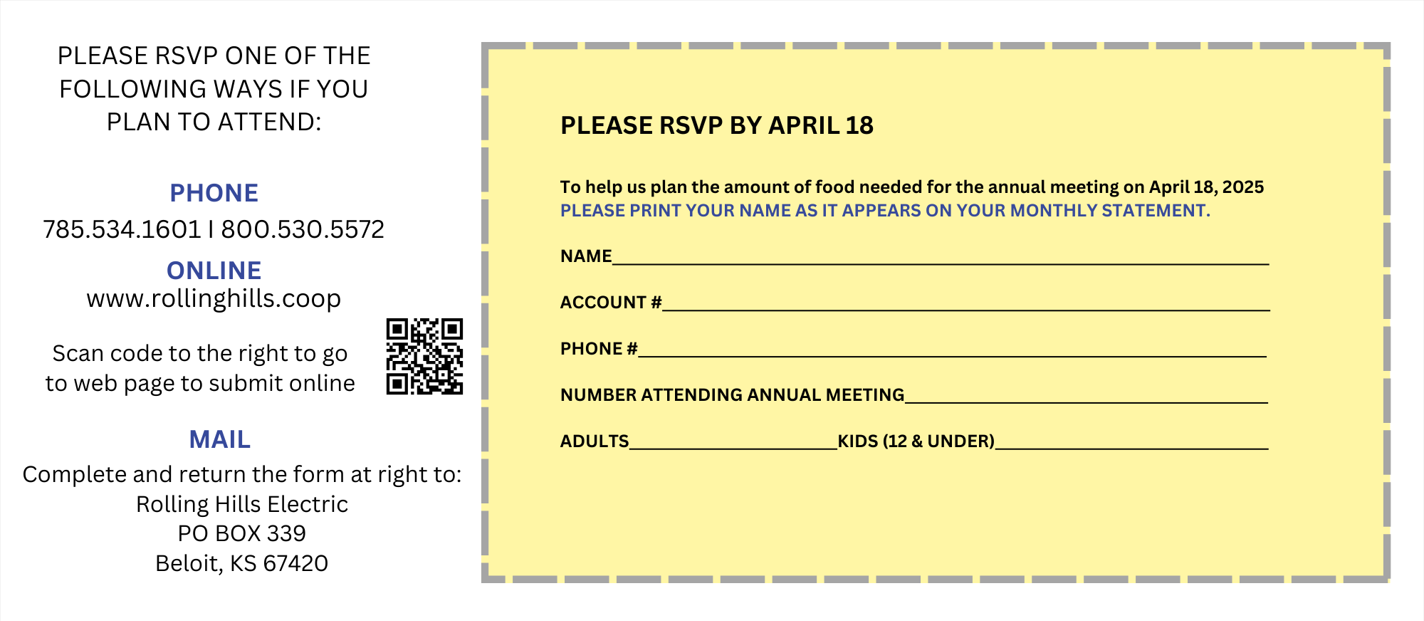 PLEASE RSVP ONE OF THE FOLLOWING WAYS IF YOU PLAN TO ATTEND:

PHONE
785.534.1601 I 800.530.5572

ONLINE
www.rollinghills.coop

Scan code to the right to go to web page to submit online

MAIL
Complete and return the form at right to:
Rolling Hills Electric
PO BOX 339
Beloit, KS 67420

PLEASE RSVP BY APRIL 18

To help us plan the amount of food needed for the annual meeting on April 18, 2025
PLEASE PRINT YOUR NAME AS IT APPEARS ON YOUR MONTHLY STATEMENT.

NAME____

ACCOUNT #____

PHONE #____

NUMBER ATTENDING ANNUAL MEETING____

ADULTS____ KIDS (12 & UNDER)____